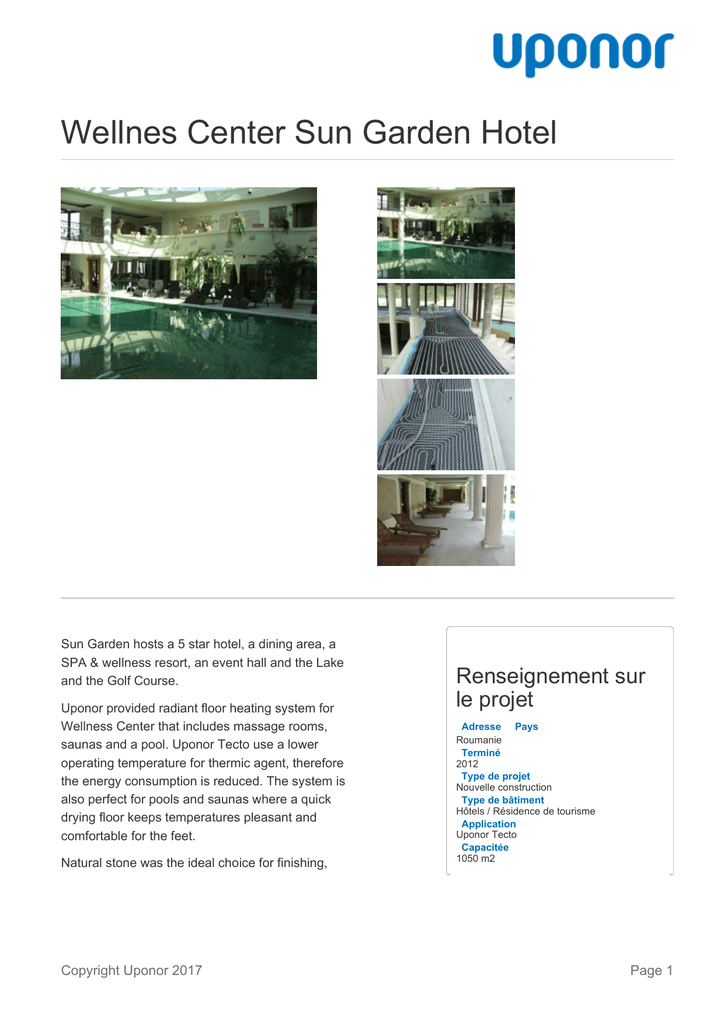 uponor

Wellnes Center Sun Garden Hotel

Sun Garden hosts a 5 star hotel, a dining area, a SPA & wellness resort, an event hall and the Lake and the Golf Course.

Uponor provided radiant floor heating system for Wellness Center that includes massage rooms, saunas and a pool. Uponor Tecto use a lower operating temperature for thermic agent, therefore the energy consumption is reduced. The system is also perfect for pools and saunas where a quick drying floor keeps temperatures pleasant and comfortable for the feet.

Natural stone was the ideal choice for finishing,

Renseignement sur le projet

Adresse Pays
Roumanie
Terminé
2012
Type de projet
Nouvelle construction
Type de bâtiment
Hôtels / Résidence de tourisme
Application
Uponor Tecto
Capacitée
1050 m2

Copyright Uponor 2017

Page 1